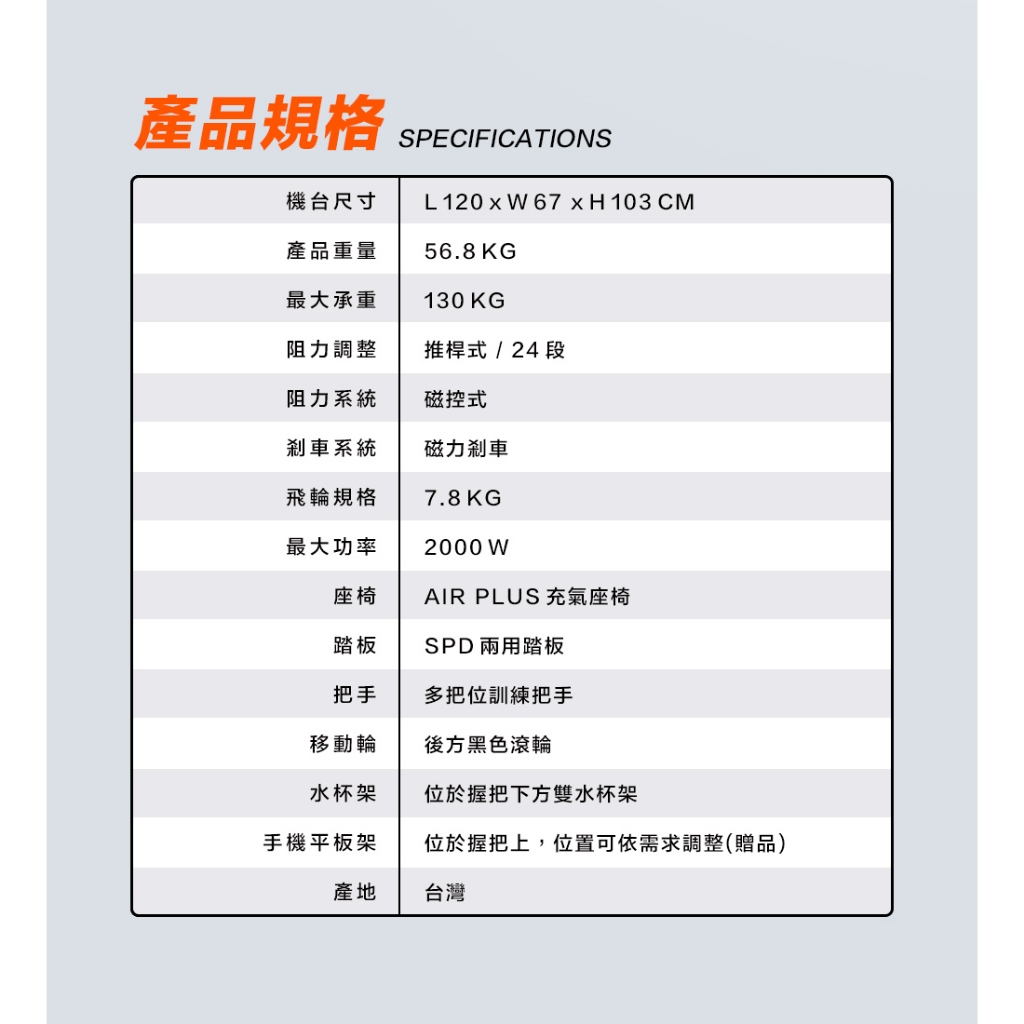 產品規格 SPECIFICATIONS

| 機台尺寸 | L 120 x W 67 x H 103 CM |
|---|---|
| 產品重量 | 56.8 KG |
| 最大承重 | 130 KG |
| 阻力調整 | 推桿式 / 24 段 |
| 阻力系統 | 磁控式 |
| 剎車系統 | 磁力剎車 |
| 飛輪規格 | 7.8 KG |
| 最大功率 | 2000 W |
| 座椅 | AIR PLUS 充氣座椅 |
| 踏板 | SPD 兩用踏板 |
| 把手 | 多把位訓練把手 |
| 移動輪 | 後方黑色滾輪 |
| 水杯架 | 位於握把下方雙水杯架 |
| 手機平板架 | 位於握把上，位置可依需求調整(贈品) |
| 產地 | 台灣 |